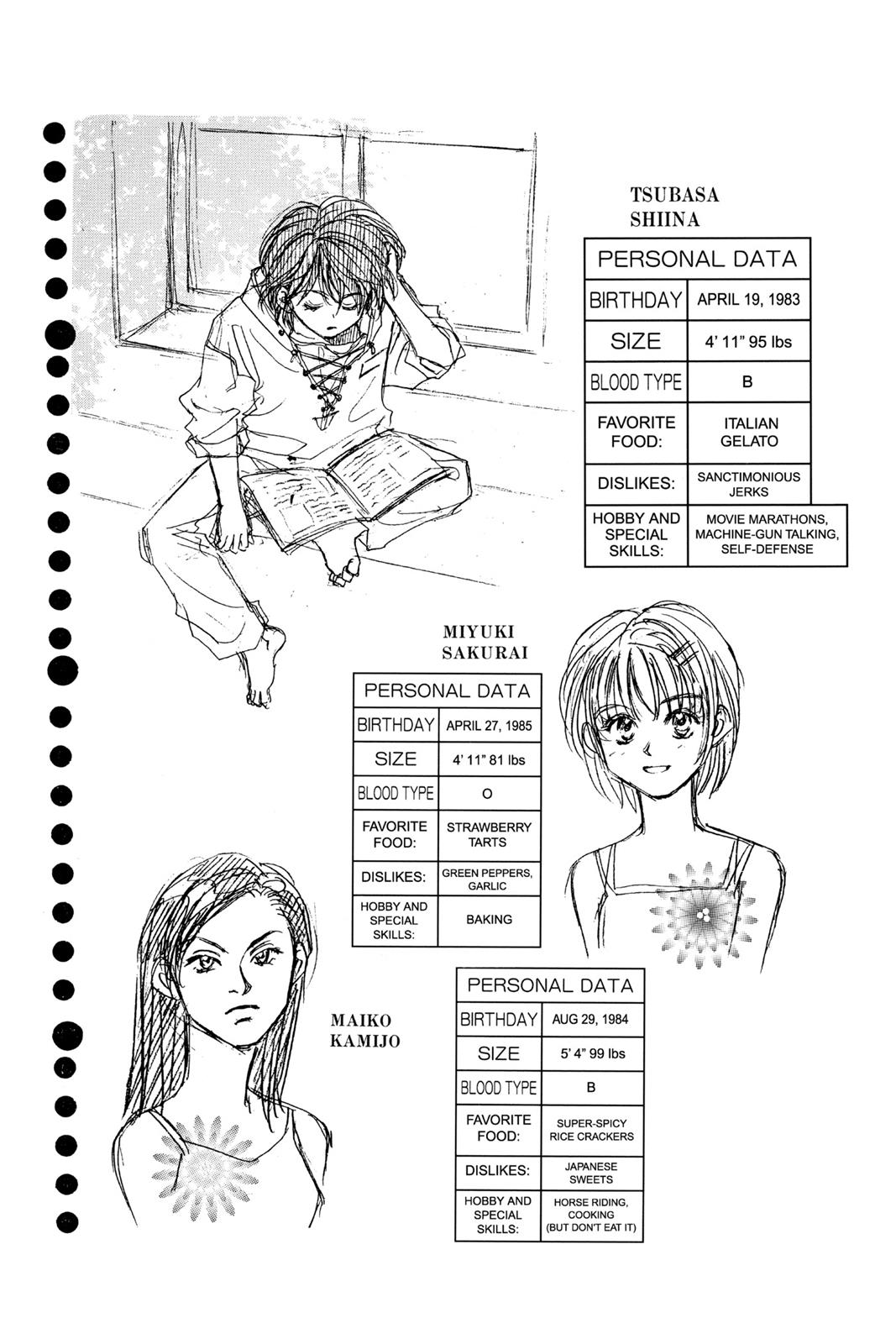 TSUBASA SHIINA

| PERSONAL DATA | |
|---|---|
| BIRTHDAY | APRIL 19, 1983 |
| SIZE | 4' 11" 95 lbs |
| BLOOD TYPE | B |
| FAVORITE FOOD: | ITALIAN GELATO |
| DISLIKES: | SANCTIMONIOUS JERKS |
| HOBBY AND SPECIAL SKILLS: | MOVIE MARATHONS, MACHINE-GUN TALKING, SELF-DEFENSE |

MIYUKI SAKURAI

| PERSONAL DATA | |
|---|---|
| BIRTHDAY | APRIL 27, 1985 |
| SIZE | 4' 11" 81 lbs |
| BLOOD TYPE | O |
| FAVORITE FOOD: | STRAWBERRY TARTS |
| DISLIKES: | GREEN PEPPERS, GARLIC |
| HOBBY AND SPECIAL SKILLS: | BAKING |

MAIKO KAMIJO

| PERSONAL DATA | |
|---|---|
| BIRTHDAY | AUG 29, 1984 |
| SIZE | 5' 4" 99 lbs |
| BLOOD TYPE | B |
| FAVORITE FOOD: | SUPER-SPICY RICE CRACKERS |
| DISLIKES: | JAPANESE SWEETS |
| HOBBY AND SPECIAL SKILLS: | HORSE RIDING, COOKING (BUT DON'T EAT IT) |